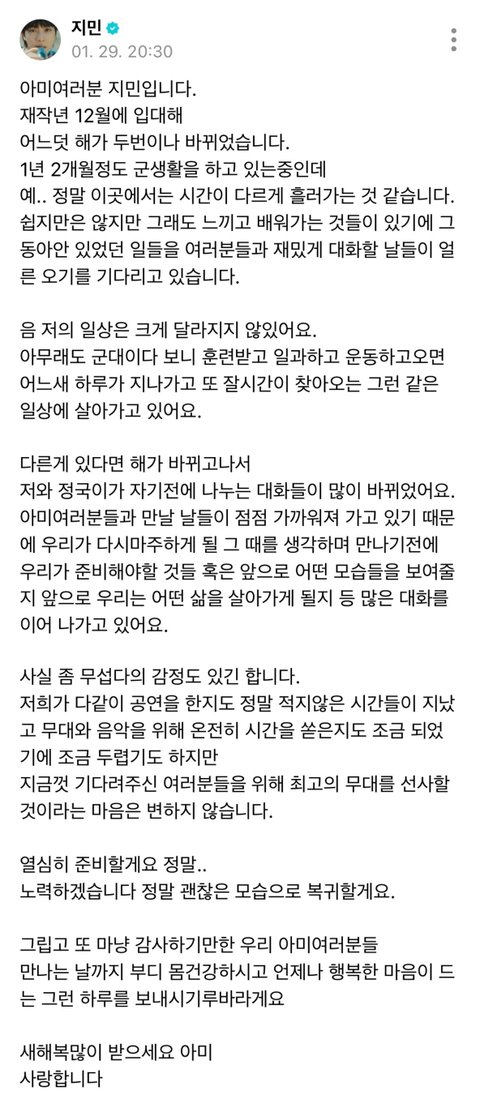 지민
01. 29. 20:30

아미여러분 지민입니다.
재작년 12월에 입대해
어느덧 해가 두번이나 바뀌었습니다.
1년 2개월정도 군생활을 하고 있는중인데
예.. 정말 이곳에서는 시간이 다르게 흘러가는 것 같습니다. 쉽지만은 않지만 그래도 느끼고 배워가는 것들이 있기에 그동아안 있었던 일들을 여러분들과 재밌게 대화할 날들이 얼른 오기를 기다리고 있습니다.

음 저의 일상은 크게 달라지지 않았어요.
아무래도 군대이다 보니 훈련받고 일과하고 운동하고오면 어느새 하루가 지나가고 또 잘시간이 찾아오는 그런 같은 일상에 살아가고 있어요.

다른게 있다면 해가 바뀌고나서
저와 정국이가 자기전에 나누는 대화들이 많이 바뀌었어요. 아미여러분들과 만날 날들이 점점 가까워져 가고 있기 때문에 우리가 다시마주하게 될 그 때를 생각하며 만나기전에 우리가 준비해야할 것들 혹은 앞으로 어떤 모습들을 보여줄지 앞으로 우리는 어떤 삶을 살아가게 될지 등 많은 대화를 이어 나가고 있어요.

사실 좀 무섭다의 감정도 있긴 합니다.
저희가 다같이 공연을 한지도 정말 적지않은 시간들이 지났고 무대와 음악을 위해 온전히 시간을 쏟은지도 조금 되었기에 조금 두렵기도 하지만
지금껏 기다려주신 여러분들을 위해 최고의 무대를 선사할 것이라는 마음은 변하지 않습니다.

열심히 준비할게요 정말..
노력하겠습니다 정말 괜찮은 모습으로 복귀할게요.

그립고 또 마냥 감사하기만한 우리 아미여러분들
만나는 날까지 부디 몸건강하시고 언제나 행복한 마음이 드는 그런 하루를 보내시기루바라게요

새해복많이 받으세요 아미
사랑합니다